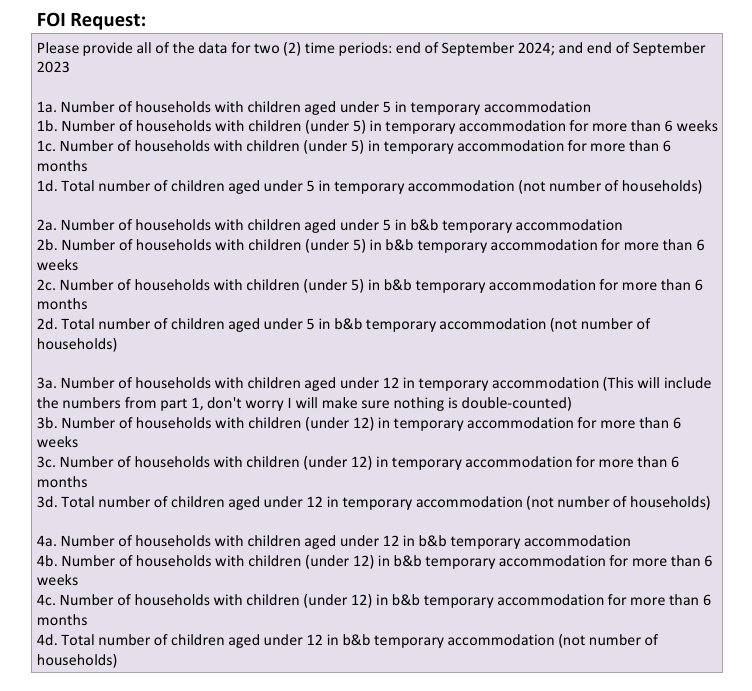 FOI Request:

Please provide all of the data for two (2) time periods: end of September 2024; and end of September 2023

1a. Number of households with children aged under 5 in temporary accommodation
1b. Number of households with children (under 5) in temporary accommodation for more than 6 weeks
1c. Number of households with children (under 5) in temporary accommodation for more than 6 months
1d. Total number of children aged under 5 in temporary accommodation (not number of households)

2a. Number of households with children aged under 5 in b&b temporary accommodation
2b. Number of households with children (under 5) in b&b temporary accommodation for more than 6 weeks
2c. Number of households with children (under 5) in b&b temporary accommodation for more than 6 months
2d. Total number of children aged under 5 in b&b temporary accommodation (not number of households)

3a. Number of households with children aged under 12 in temporary accommodation (This will include the numbers from part 1, don't worry I will make sure nothing is double-counted)
3b. Number of households with children (under 12) in temporary accommodation for more than 6 weeks
3c. Number of households with children (under 12) in temporary accommodation for more than 6 months
3d. Total number of children aged under 12 in temporary accommodation (not number of households)

4a. Number of households with children aged under 12 in b&b temporary accommodation
4b. Number of households with children (under 12) in b&b temporary accommodation for more than 6 weeks
4c. Number of households with children (under 12) in b&b temporary accommodation for more than 6 months
4d. Total number of children aged under 12 in b&b temporary accommodation (not number of households)